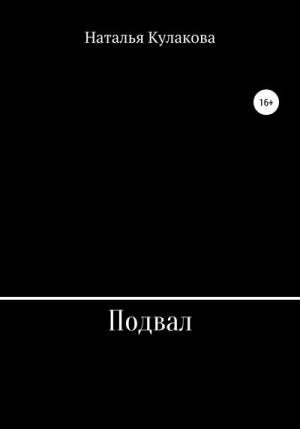 Наталья Кулакова

16+

Подвал